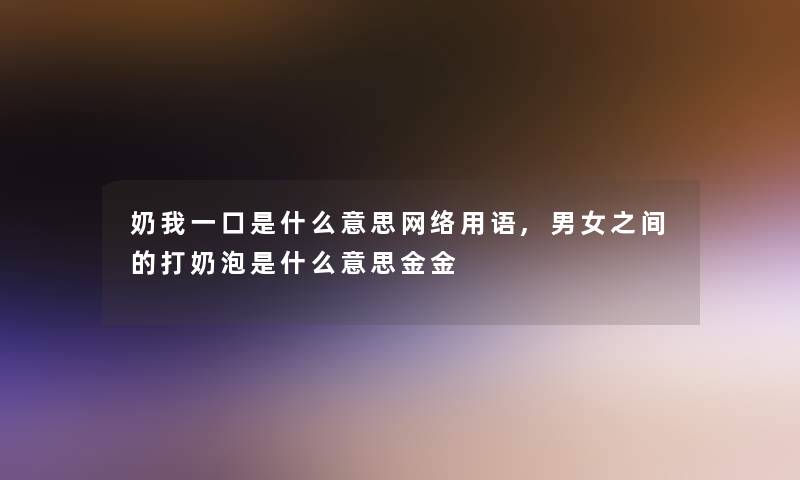 奶我一口是什么意思网络用语，男女之间的打奶泡是什么意思金金